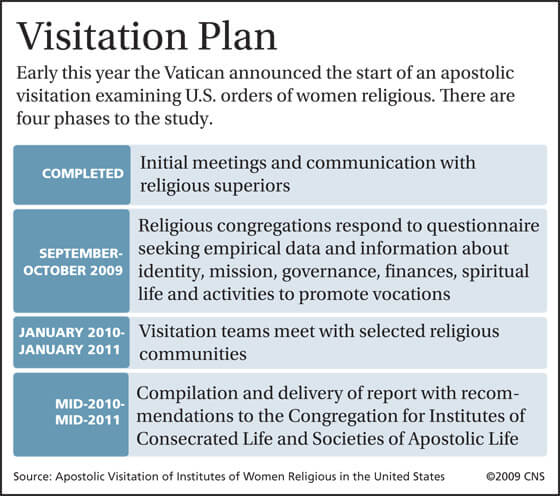 Visitation Plan

Early this year the Vatican announced the start of an apostolic visitation examining U.S. orders of women religious. There are four phases to the study.

| | |
|---|---|
| COMPLETED | Initial meetings and communication with religious superiors |
| SEPTEMBER-OCTOBER 2009 | Religious congregations respond to questionnaire seeking empirical data and information about identity, mission, governance, finances, spiritual life and activities to promote vocations |
| JANUARY 2010-JANUARY 2011 | Visitation teams meet with selected religious communities |
| MID-2010-MID-2011 | Compilation and delivery of report with recommendations to the Congregation for Institutes of Consecrated Life and Societies of Apostolic Life |

Source: Apostolic Visitation of Institutes of Women Religious in the United States ©2009 CNS